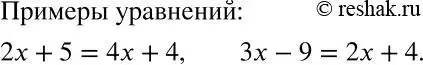 Примеры уравнений: © reshak.ru

$2x + 5 = 4x + 4$, $3x - 9 = 2x + 4$.